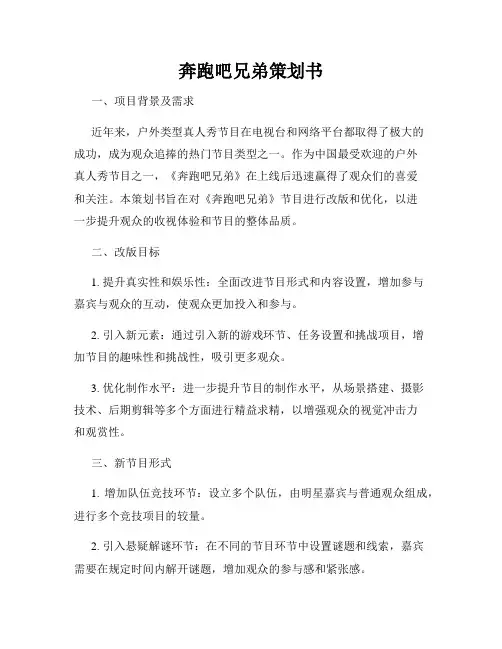 奔跑吧兄弟策划书

一、项目背景及需求

近年来，户外类型真人秀节目在电视台和网络平台都取得了极大的成功，成为观众追捧的热门节目类型之一。作为中国最受欢迎的户外真人秀节目之一，《奔跑吧兄弟》在上线后迅速赢得了观众们的喜爱和关注。本策划书旨在对《奔跑吧兄弟》节目进行改版和优化，以进一步提升观众的收视体验和节目的整体品质。

二、改版目标

1. 提升真实性和娱乐性：全面改进节目形式和内容设置，增加参与嘉宾与观众的互动，使观众更加投入和参与。

2. 引入新元素：通过引入新的游戏环节、任务设置和挑战项目，增加节目的趣味性和挑战性，吸引更多观众。

3. 优化制作水平：进一步提升节目的制作水平，从场景搭建、摄影技术、后期剪辑等多个方面进行精益求精，以增强观众的视觉冲击力和观赏性。

三、新节目形式

1. 增加队伍竞技环节：设立多个队伍，由明星嘉宾与普通观众组成，进行多个竞技项目的较量。

2. 引入悬疑解谜环节：在不同的节目环节中设置谜题和线索，嘉宾需要在规定时间内解开谜题，增加观众的参与感和紧张感。